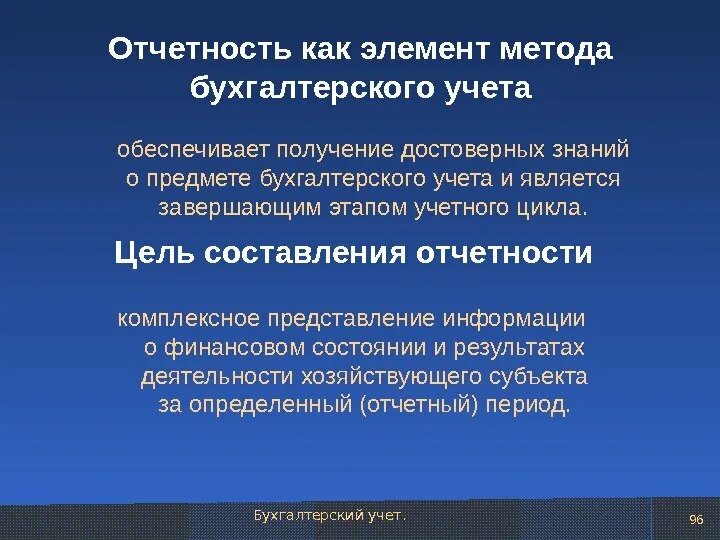 Отчетность как элемент метода бухгалтерского учета

обеспечивает получение достоверных знаний о предмете бухгалтерского учета и является завершающим этапом учетного цикла.

Цель составления отчетности

комплексное представление информации о финансовом состоянии и результатах деятельности хозяйствующего субъекта за определенный (отчетный) период.

Бухгалтерский учет.

96